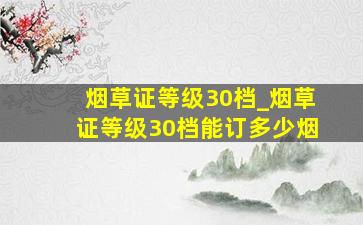 烟草证等级30档_烟草证等级30档能订多少烟